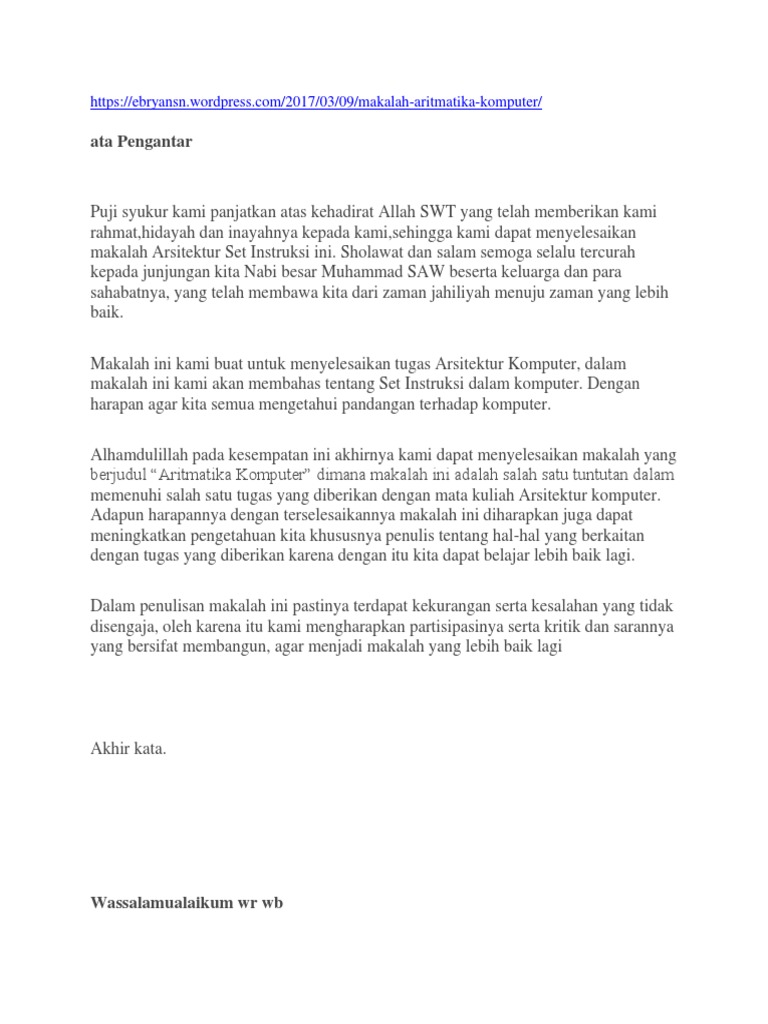 https://ebryansn.wordpress.com/2017/03/09/makalah-aritmatika-komputer/

ata Pengantar

Puji syukur kami panjatkan atas kehadirat Allah SWT yang telah memberikan kami rahmat,hidayah dan inayahnya kepada kami,sehingga kami dapat menyelesaikan makalah Arsitektur Set Instruksi ini. Sholawat dan salam semoga selalu tercurah kepada junjungan kita Nabi besar Muhammad SAW beserta keluarga dan para sahabatnya, yang telah membawa kita dari zaman jahiliyah menuju zaman yang lebih baik.

Makalah ini kami buat untuk menyelesaikan tugas Arsitektur Komputer, dalam makalah ini kami akan membahas tentang Set Instruksi dalam komputer. Dengan harapan agar kita semua mengetahui pandangan terhadap komputer.

Alhamdulillah pada kesempatan ini akhirnya kami dapat menyelesaikan makalah yang berjudul “Aritmatika Komputer” dimana makalah ini adalah salah satu tuntutan dalam memenuhi salah satu tugas yang diberikan dengan mata kuliah Arsitektur komputer. Adapun harapannya dengan terselesaikannya makalah ini diharapkan juga dapat meningkatkan pengetahuan kita khususnya penulis tentang hal-hal yang berkaitan dengan tugas yang diberikan karena dengan itu kita dapat belajar lebih baik lagi.

Dalam penulisan makalah ini pastinya terdapat kekurangan serta kesalahan yang tidak disengaja, oleh karena itu kami mengharapkan partisipasinya serta kritik dan sarannya yang bersifat membangun, agar menjadi makalah yang lebih baik lagi

Akhir kata.

Wassalamualaikum wr wb